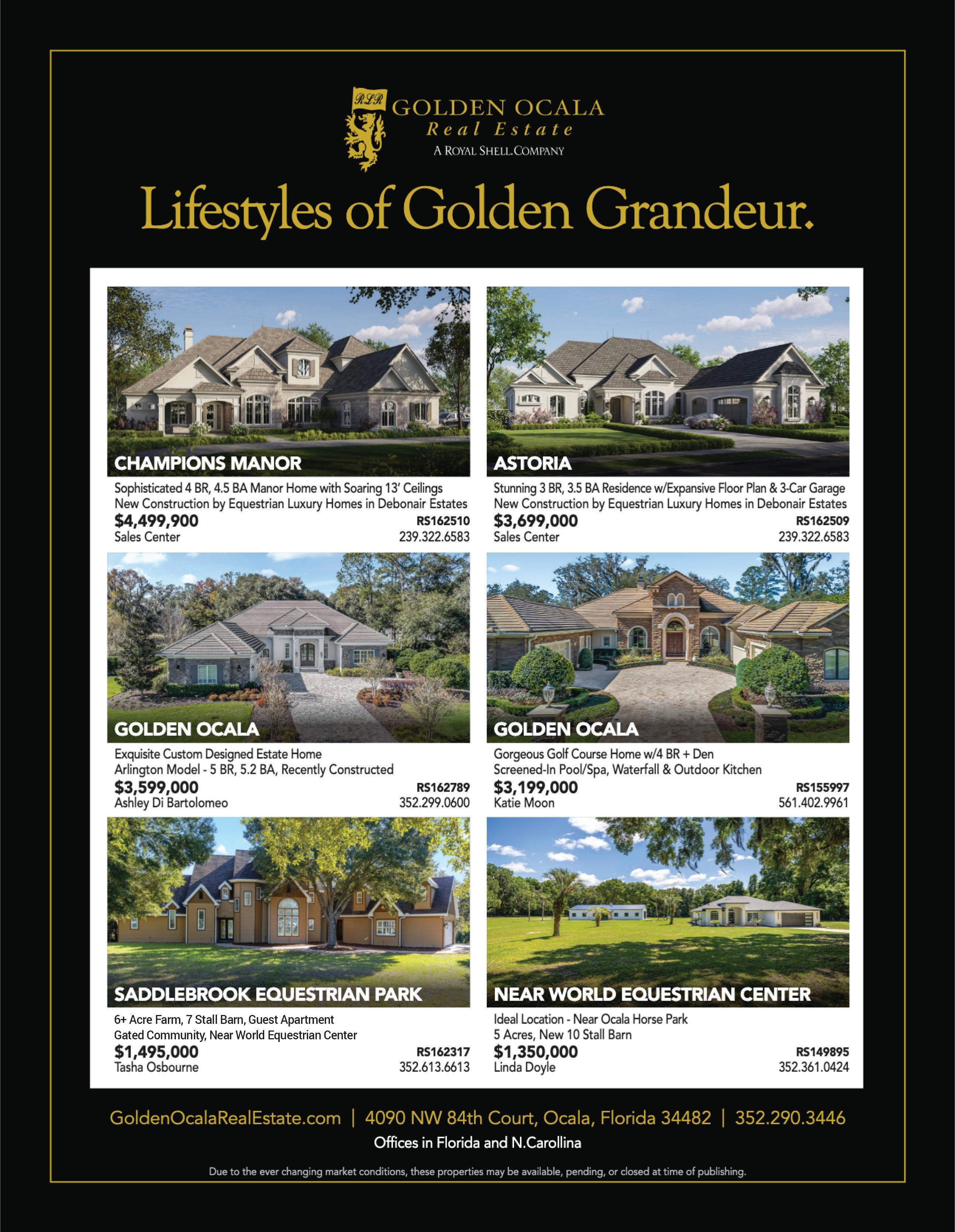 RLR GOLDEN OCALA
Real Estate
A ROYAL SHELL COMPANY

Lifestyles of Golden Grandeur.

CHAMPIONS MANOR
Sophisticated 4 BR, 4.5 BA Manor Home with Soaring 13' Ceilings
New Construction by Equestrian Luxury Homes in Debonair Estates
$4,499,900
RS162510
Sales Center
239.322.6583

ASTORIA
Stunning 3 BR, 3.5 BA Residence w/Expansive Floor Plan & 3-Car Garage
New Construction by Equestrian Luxury Homes in Debonair Estates
$3,699,000
RS162509
Sales Center
239.322.6583

GOLDEN OCALA
Exquisite Custom Designed Estate Home
Arlington Model - 5 BR, 5.2 BA, Recently Constructed
$3,599,000
RS162789
Ashley Di Bartolomeo
352.299.0600

GOLDEN OCALA
Gorgeous Golf Course Home w/4 BR + Den
Screened-In Pool/Spa, Waterfall & Outdoor Kitchen
$3,199,000
RS155997
Katie Moon
561.402.9961

SADDLEBROOK EQUESTRIAN PARK
6+ Acre Farm, 7 Stall Barn, Guest Apartment
Gated Community, Near World Equestrian Center
$1,495,000
RS162317
Tasha Osbourne
352.613.6613

NEAR WORLD EQUESTRIAN CENTER
Ideal Location - Near Ocala Horse Park
5 Acres, New 10 Stall Barn
$1,350,000
RS149895
Linda Doyle
352.361.0424

GoldenOcalaRealEstate.com | 4090 NW 84th Court, Ocala, Florida 34482 | 352.290.3446
Offices in Florida and N.Carollina

Due to the ever changing market conditions, these properties may be available, pending, or closed at time of publishing.